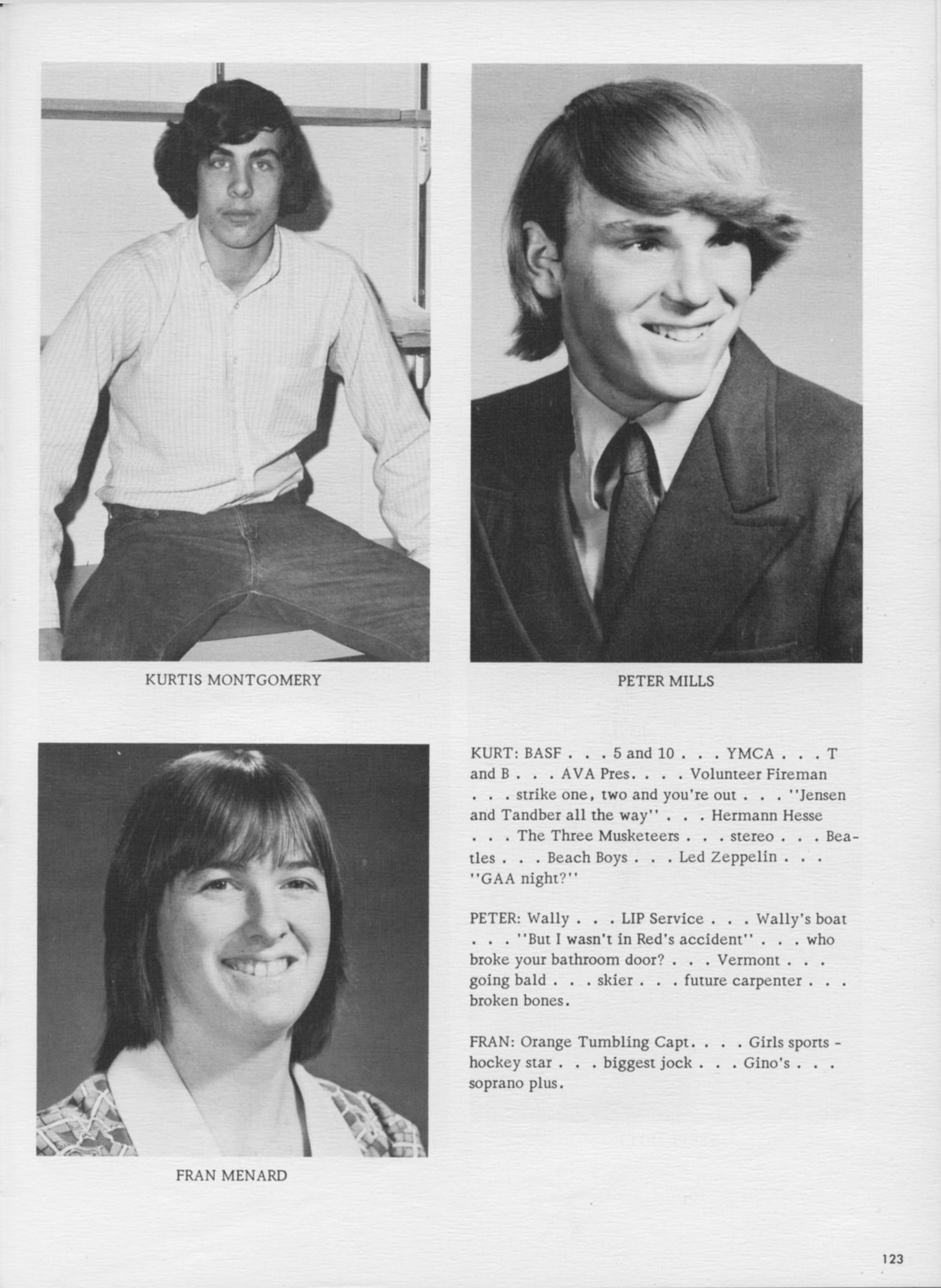 KURTIS MONTGOMERY

PETER MILLS

FRAN MENARD

KURT: BASF . . . 5 and 10 . . . YMCA . . . T and B . . . AVA Pres. . . . Volunteer Fireman . . . strike one, two and you're out . . . "Jensen and Tandber all the way" . . . Hermann Hesse . . . The Three Musketeers . . . stereo . . . Beatles . . . Beach Boys . . . Led Zeppelin . . . "GAA night?"

PETER: Wally . . . LIP Service . . . Wally's boat . . . "But I wasn't in Red's accident" . . . who broke your bathroom door? . . . Vermont . . . going bald . . . skier . . . future carpenter . . . broken bones.

FRAN: Orange Tumbling Capt. . . . Girls sports - hockey star . . . biggest jock . . . Gino's . . . soprano plus.

123